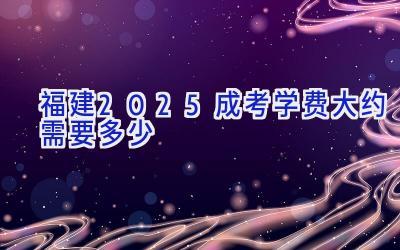 福建2025成考学费大约需要多少